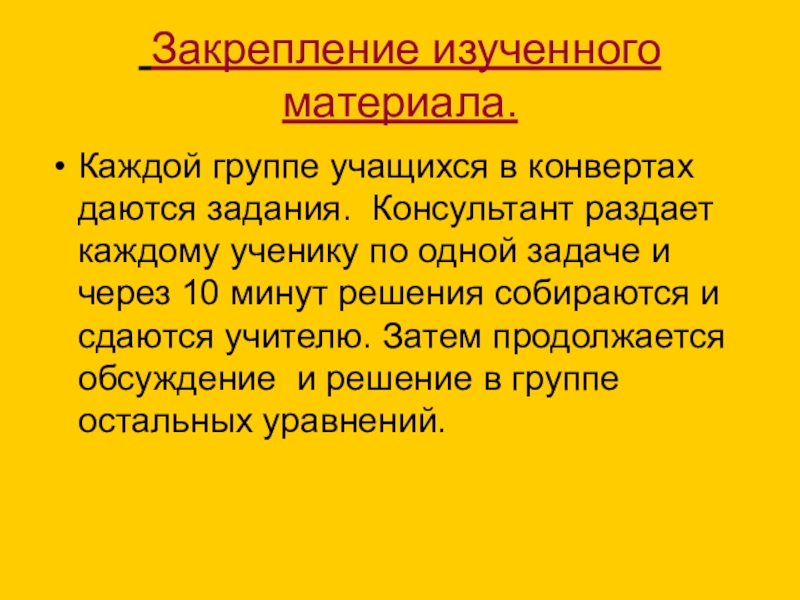 Закрепление изученного материала.

• Каждой группе учащихся в конвертах даются задания. Консультант раздает каждому ученику по одной задаче и через 10 минут решения собираются и сдаются учителю. Затем продолжается обсуждение и решение в группе остальных уравнений.